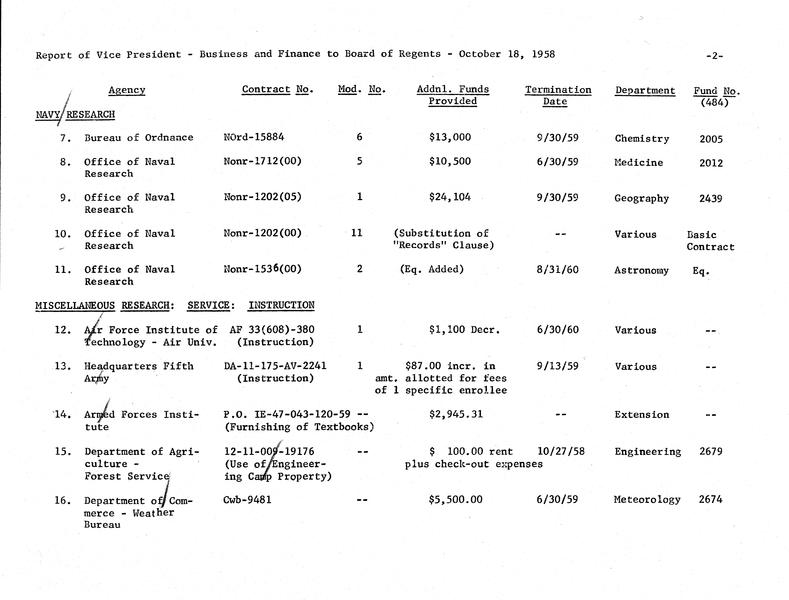 Report of Vice President - Business and Finance to Board of Regents - October 18, 1958

-2-

| | Agency | Contract No. | Mod. No. | Addnl. Funds Provided | Termination Date | Department | Fund No. (484) |
|---|---|---|---|---|---|---|---|
| NAVY RESEARCH | | | | | | | |
| 7. | Bureau of Ordnance | NOrd-15884 | 6 | $13,000 | 9/30/59 | Chemistry | 2005 |
| 8. | Office of Naval Research | Nonr-1712(00) | 5 | $10,500 | 6/30/59 | Medicine | 2012 |
| 9. | Office of Naval Research | Nonr-1202(05) | 1 | $24,104 | 9/30/59 | Geography | 2439 |
| 10. | Office of Naval Research | Nonr-1202(00) | 11 | (Substitution of "Records" Clause) | -- | Various | Basic Contract |
| 11. | Office of Naval Research | Nonr-1536(00) | 2 | (Eq. Added) | 8/31/60 | Astronomy | Eq. |
| MISCELLANEOUS RESEARCH: SERVICE: INSTRUCTION | | | | | | | |
| 12. | Air Force Institute of Technology - Air Univ. | AF 33(608)-380 (Instruction) | 1 | $1,100 Decr. | 6/30/60 | Various | -- |
| 13. | Headquarters Fifth Army | DA-11-175-AV-2241 (Instruction) | 1 | $87.00 incr. in amt. allotted for fees of 1 specific enrollee | 9/13/59 | Various | -- |
| 14. | Armed Forces Institute | P.O. IE-47-043-120-59 (Furnishing of Textbooks) | -- | $2,945.31 | -- | Extension | -- |
| 15. | Department of Agriculture - Forest Service | 12-11-009-19176 (Use of Engineering Camp Property) | -- | $ 100.00 rent plus check-out expenses | 10/27/58 | Engineering | 2679 |
| 16. | Department of Commerce - Weather Bureau | Cwb-9481 | -- | $5,500.00 | 6/30/59 | Meteorology | 2674 |